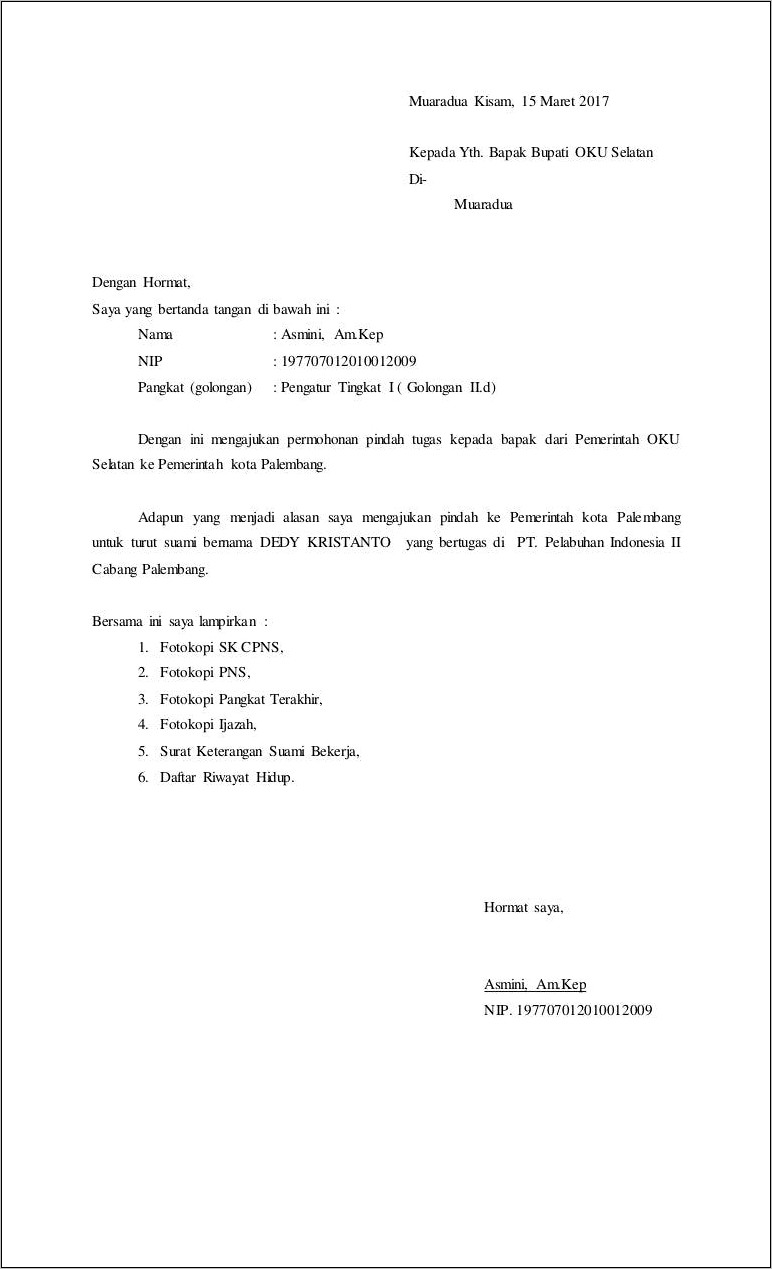 Muaradua Kisam, 15 Maret 2017

Kepada Yth. Bapak Bupati OKU Selatan
Di-
Muaradua

Dengan Hormat,
Saya yang bertanda tangan di bawah ini :

Nama : Asmini, Am.Kep
NIP : 197707012010012009
Pangkat (golongan) : Pengatur Tingkat I ( Golongan II.d)

Dengan ini mengajukan permohonan pindah tugas kepada bapak dari Pemerintah OKU Selatan ke Pemerintah kota Palembang.

Adapun yang menjadi alasan saya mengajukan pindah ke Pemerintah kota Palembang untuk turut suami bernama DEDY KRISTANTO yang bertugas di PT. Pelabuhan Indonesia II Cabang Palembang.

Bersama ini saya lampirkan :
1. Fotokopi SK CPNS,
2. Fotokopi PNS,
3. Fotokopi Pangkat Terakhir,
4. Fotokopi Ijazah,
5. Surat Keterangan Suami Bekerja,
6. Daftar Riwayat Hidup.

Hormat saya,

Asmini, Am.Kep
NIP. 197707012010012009